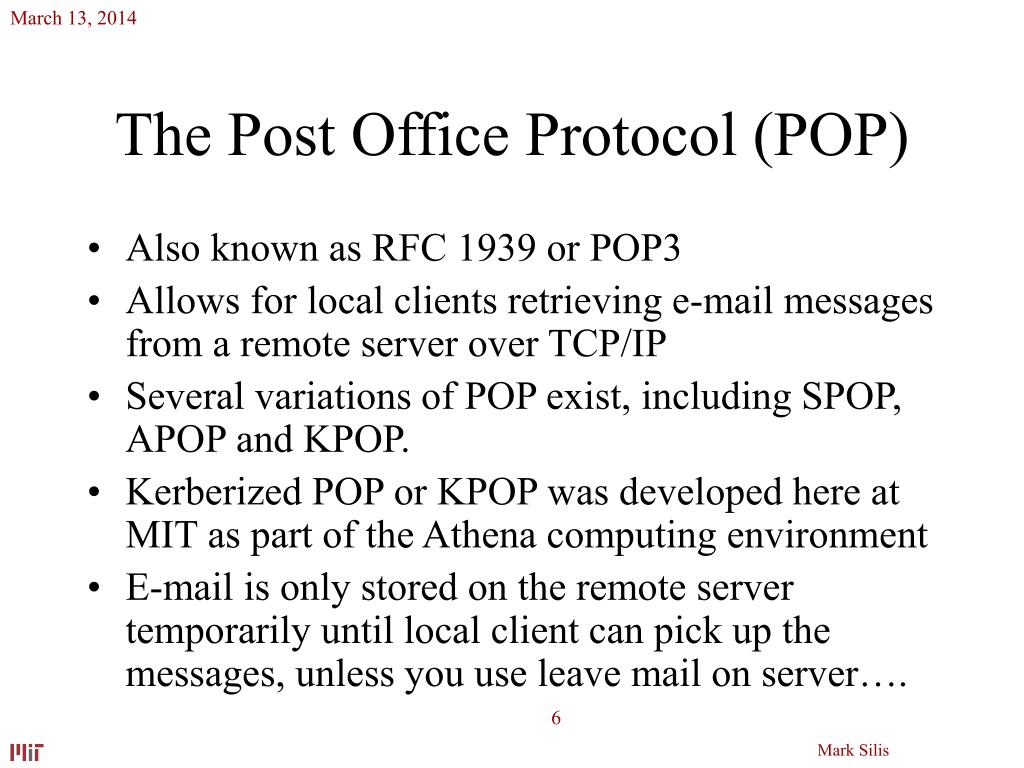 March 13, 2014

The Post Office Protocol (POP)

• Also known as RFC 1939 or POP3
• Allows for local clients retrieving e-mail messages from a remote server over TCP/IP
• Several variations of POP exist, including SPOP, APOP and KPOP.
• Kerberized POP or KPOP was developed here at MIT as part of the Athena computing environment
• E-mail is only stored on the remote server temporarily until local client can pick up the messages, unless you use leave mail on server….

6

MIT

Mark Silis